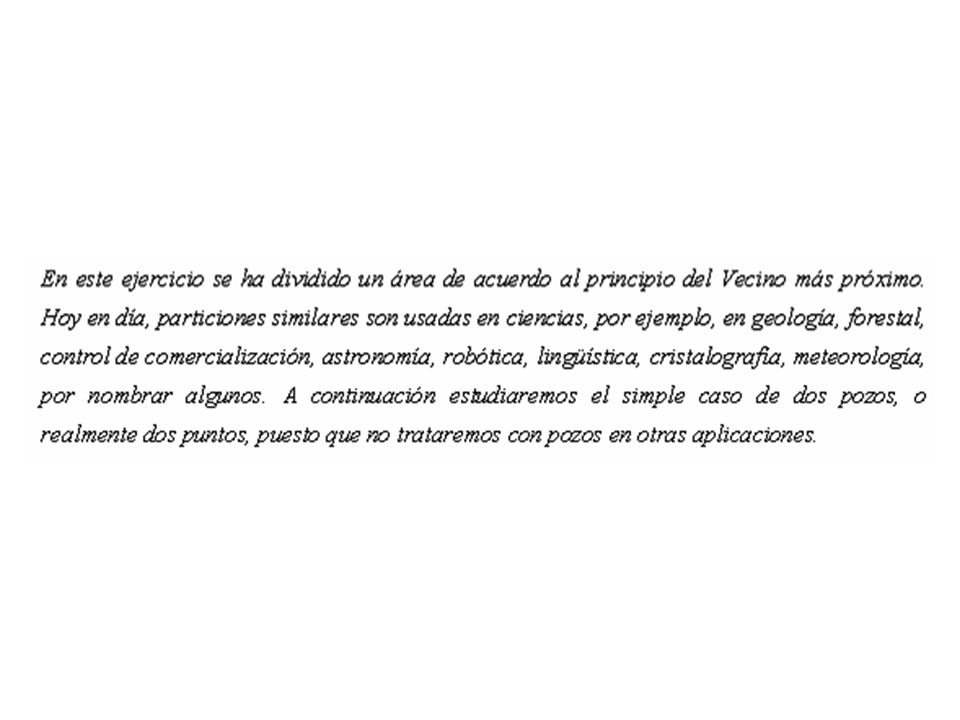 En este ejercicio se ha dividido un área de acuerdo al principio del Vecino más próximo. Hoy en día, particiones similares son usadas en ciencias, por ejemplo, en geología, forestal, control de comercialización, astronomía, robótica, lingüística, cristalografía, meteorología, por nombrar algunos. A continuación estudiaremos el simple caso de dos pozos, o realmente dos puntos, puesto que no trataremos con pozos en otras aplicaciones.